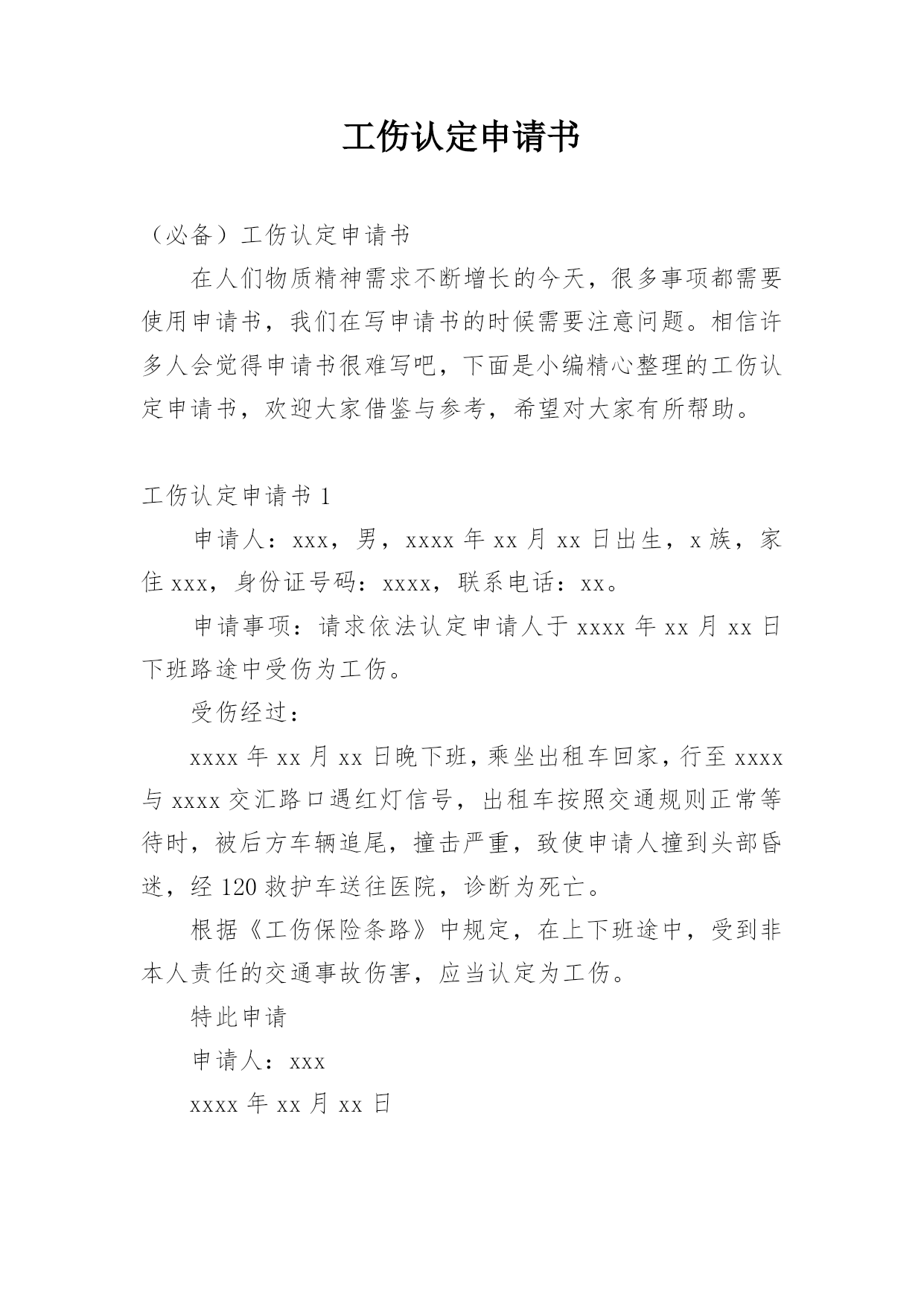 工伤认定申请书

（必备）工伤认定申请书

在人们物质精神需求不断增长的今天，很多事项都需要使用申请书，我们在写申请书的时候需要注意问题。相信许多人会觉得申请书很难写吧，下面是小编精心整理的工伤认定申请书，欢迎大家借鉴与参考，希望对大家有所帮助。

工伤认定申请书 1

申请人：xxx，男，xxxx 年 xx 月 xx 日出生，x 族，家住 xxx，身份证号码：xxxx，联系电话：xx。

申请事项：请求依法认定申请人于 xxxx 年 xx 月 xx 日下班路途中受伤为工伤。

受伤经过：

xxxx 年 xx 月 xx 日晚下班，乘坐出租车回家，行至 xxxx 与 xxxx 交汇路口遇红灯信号，出租车按照交通规则正常等待时，被后方车辆追尾，撞击严重，致使申请人撞到头部昏迷，经 120 救护车送往医院，诊断为死亡。

根据《工伤保险条路》中规定，在上下班途中，受到非本人责任的交通事故伤害，应当认定为工伤。

特此申请

申请人：xxx

xxxx 年 xx 月 xx 日